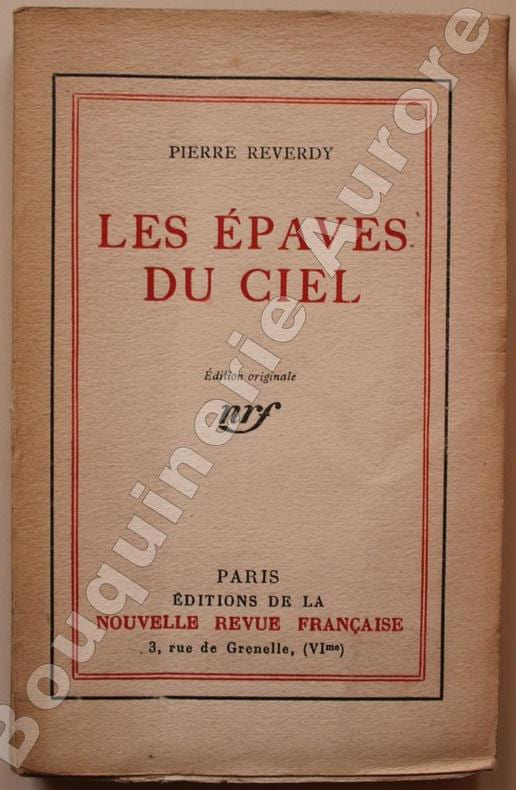 PIERRE REVERDY

LES ÉPAVES DU CIEL

Édition originale

nrf

PARIS
ÉDITIONS DE LA
NOUVELLE REVUE FRANÇAISE
3, rue de Grenelle, (VIme)

Bouquinerie Aurore